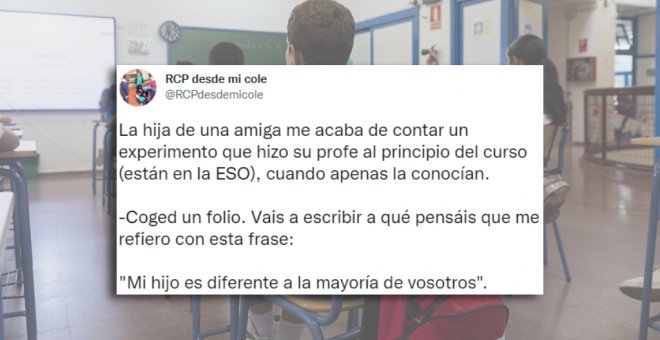 RCP desde mi cole
@RCPdesdemicole

La hija de una amiga me acaba de contar un experimento que hizo su profe al principio del curso (están en la ESO), cuando apenas la conocían.

-Coged un folio. Vais a escribir a qué pensáis que me refiero con esta frase:

"Mi hijo es diferente a la mayoría de vosotros".